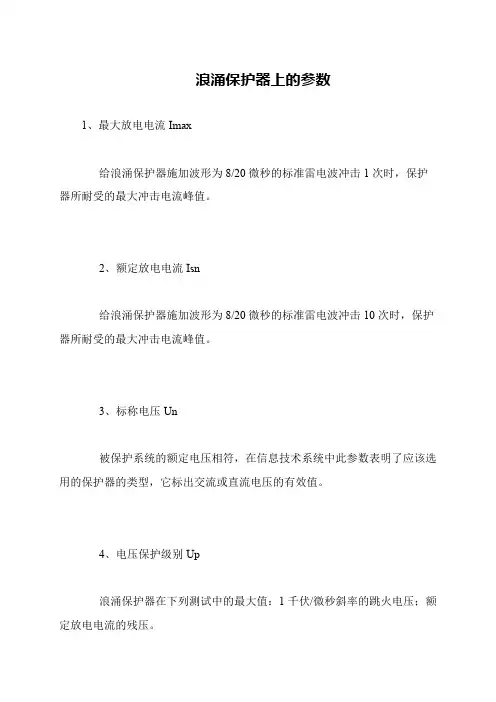 浪涌保护器上的参数

1、最大放电电流 Imax

给浪涌保护器施加波形为 8/20 微秒的标准雷电波冲击 1 次时，保护器所耐受的最大冲击电流峰值。

2、额定放电电流 Isn

给浪涌保护器施加波形为 8/20 微秒的标准雷电波冲击 10 次时，保护器所耐受的最大冲击电流峰值。

3、标称电压 Un

被保护系统的额定电压相符，在信息技术系统中此参数表明了应该选用的保护器的类型，它标出交流或直流电压的有效值。

4、电压保护级别 Up

浪涌保护器在下列测试中的最大值：1 千伏/微秒斜率的跳火电压；额定放电电流的残压。